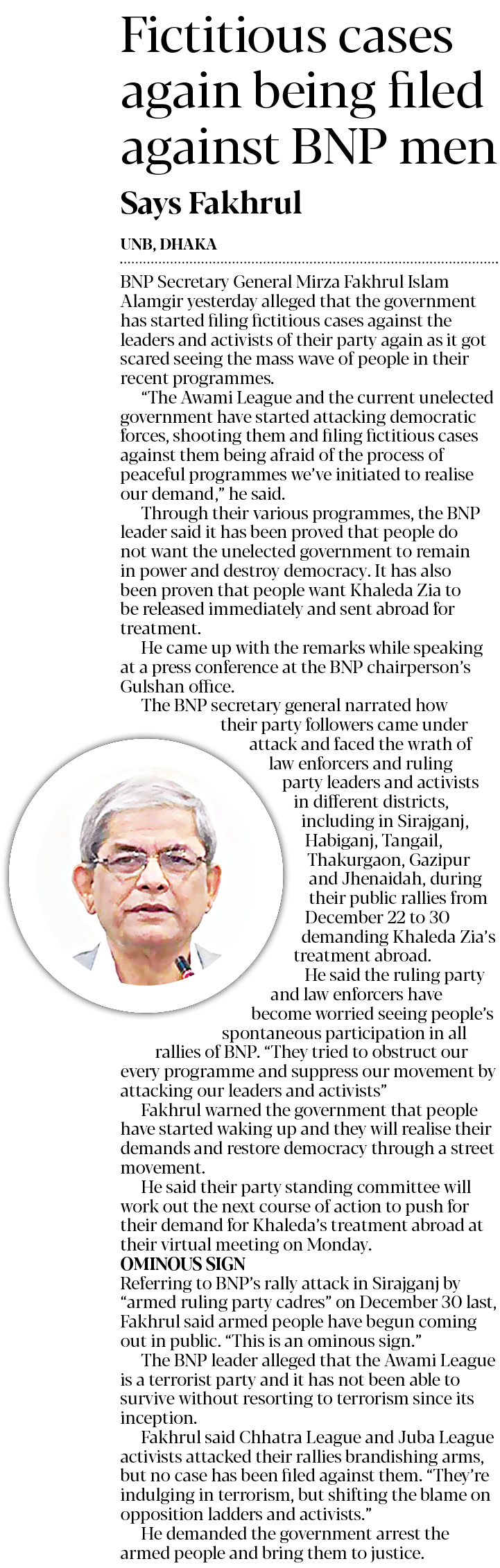 Fictitious cases again being filed against BNP men

Says Fakhrul

UNB, DHAKA

BNP Secretary General Mirza Fakhrul Islam Alamgir yesterday alleged that the government has started filing fictitious cases against the leaders and activists of their party again as it got scared seeing the mass wave of people in their recent programmes.

"The Awami League and the current unelected government have started attacking democratic forces, shooting them and filing fictitious cases against them being afraid of the process of peaceful programmes we've initiated to realise our demand," he said.

Through their various programmes, the BNP leader said it has been proved that people do not want the unelected government to remain in power and destroy democracy. It has also been proven that people want Khaleda Zia to be released immediately and sent abroad for treatment.

He came up with the remarks while speaking at a press conference at the BNP chairperson's Gulshan office.

The BNP secretary general narrated how their party followers came under attack and faced the wrath of law enforcers and ruling party leaders and activists in different districts, including in Sirajganj, Habiganj, Tangail, Thakurgaon, Gazipur and Jhenaidah, during their public rallies from December 22 to 30 demanding Khaleda Zia's treatment abroad.

He said the ruling party and law enforcers have become worried seeing people's spontaneous participation in all rallies of BNP. "They tried to obstruct our every programme and suppress our movement by attacking our leaders and activists"

Fakhrul warned the government that people have started waking up and they will realise their demands and restore democracy through a street movement.

He said their party standing committee will work out the next course of action to push for their demand for Khaleda's treatment abroad at their virtual meeting on Monday.

OMINOUS SIGN
Referring to BNP's rally attack in Sirajganj by "armed ruling party cadres" on December 30 last, Fakhrul said armed people have begun coming out in public. "This is an ominous sign."

The BNP leader alleged that the Awami League is a terrorist party and it has not been able to survive without resorting to terrorism since its inception.

Fakhrul said Chhatra League and Juba League activists attacked their rallies brandishing arms, but no case has been filed against them. "They're indulging in terrorism, but shifting the blame on opposition ladders and activists."

He demanded the government arrest the armed people and bring them to justice.